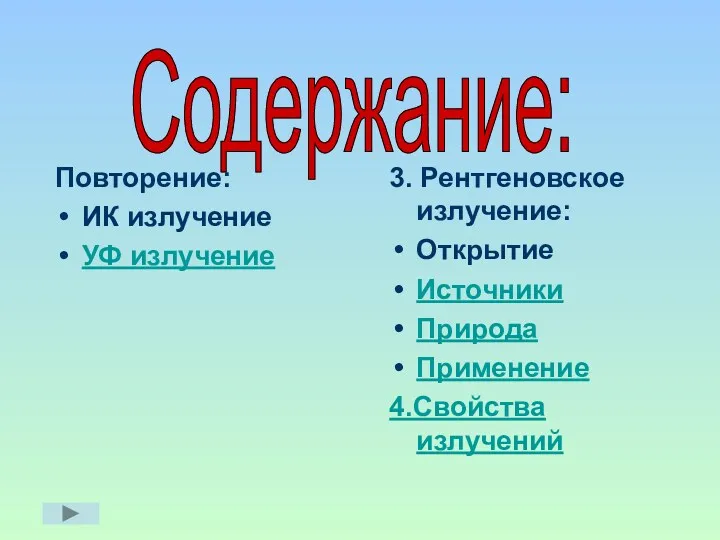 Содержание:

Повторение:
• ИК излучение
• УФ излучение

3. Рентгеновское излучение:
• Открытие
• Источники
• Природа
• Применение
4.Свойства излучений